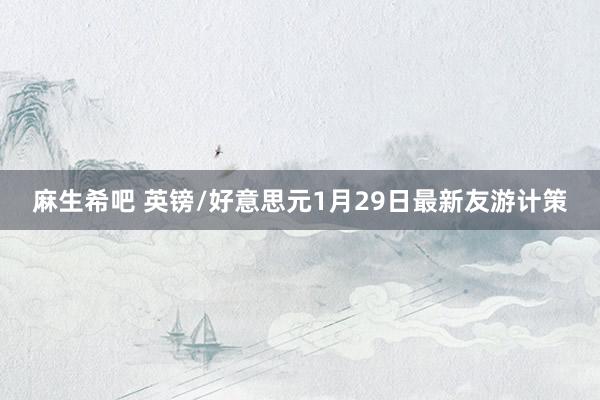 麻生希吧 英镑/好意思元1月29日最新友游计策